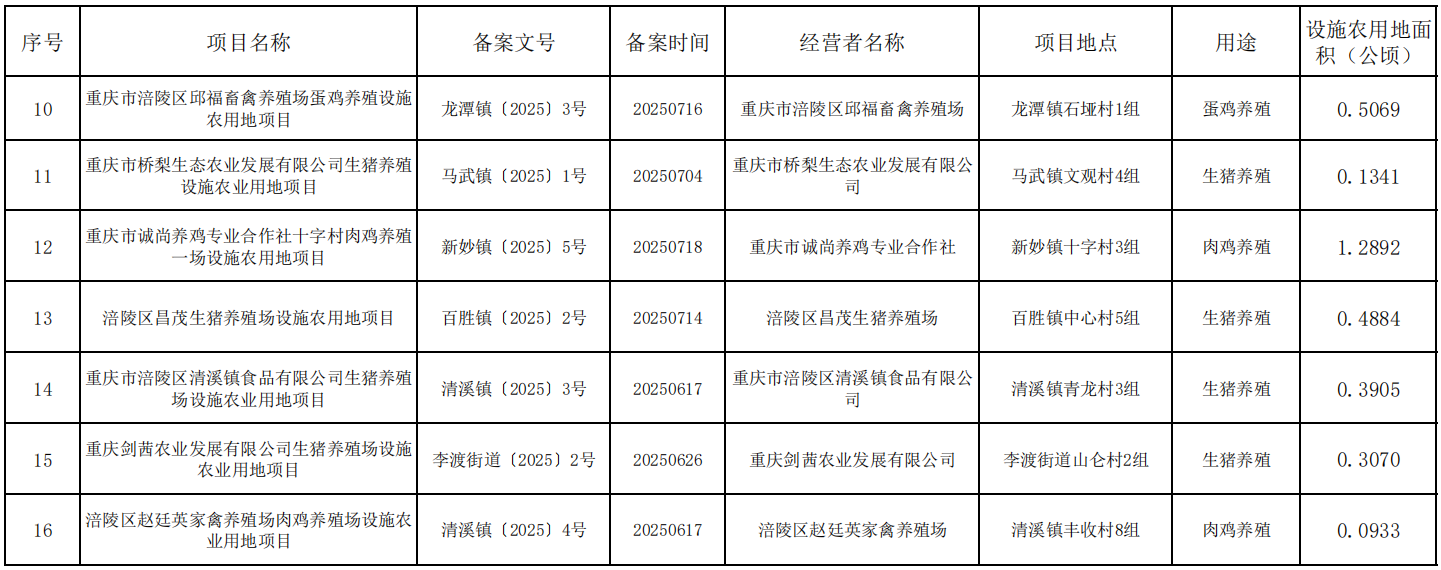 | 序号 | 项目名称 | 备案文号 | 备案时间 | 经营者名称 | 项目地点 | 用途 | 设施农用地面积（公顷） |
|---|---|---|---|---|---|---|---|
| 10 | 重庆市涪陵区邱福畜禽养殖场蛋鸡养殖设施农用地项目 | 龙潭镇〔2025〕3号 | 20250716 | 重庆市涪陵区邱福畜禽养殖场 | 龙潭镇石垭村1组 | 蛋鸡养殖 | 0.5069 |
| 11 | 重庆市桥梨生态农业发展有限公司生猪养殖设施农业用地项目 | 马武镇〔2025〕1号 | 20250704 | 重庆市桥梨生态农业发展有限公司 | 马武镇文观村4组 | 生猪养殖 | 0.1341 |
| 12 | 重庆市诚尚养鸡专业合作社十字村肉鸡养殖一场设施农用地项目 | 新妙镇〔2025〕5号 | 20250718 | 重庆市诚尚养鸡专业合作社 | 新妙镇十字村3组 | 肉鸡养殖 | 1.2892 |
| 13 | 涪陵区昌茂生猪养殖场设施农用地项目 | 百胜镇〔2025〕2号 | 20250714 | 涪陵区昌茂生猪养殖场 | 百胜镇中心村5组 | 生猪养殖 | 0.4884 |
| 14 | 重庆市涪陵区清溪镇食品有限公司生猪养殖场设施农业用地项目 | 清溪镇〔2025〕3号 | 20250617 | 重庆市涪陵区清溪镇食品有限公司 | 清溪镇青龙村3组 | 生猪养殖 | 0.3905 |
| 15 | 重庆剑茜农业发展有限公司生猪养殖场设施农业用地项目 | 李渡街道〔2025〕2号 | 20250626 | 重庆剑茜农业发展有限公司 | 李渡街道山仑村2组 | 生猪养殖 | 0.3070 |
| 16 | 涪陵区赵廷英家禽养殖场肉鸡养殖场设施农业用地项目 | 清溪镇〔2025〕4号 | 20250617 | 涪陵区赵廷英家禽养殖场 | 清溪镇丰收村8组 | 肉鸡养殖 | 0.0933 |